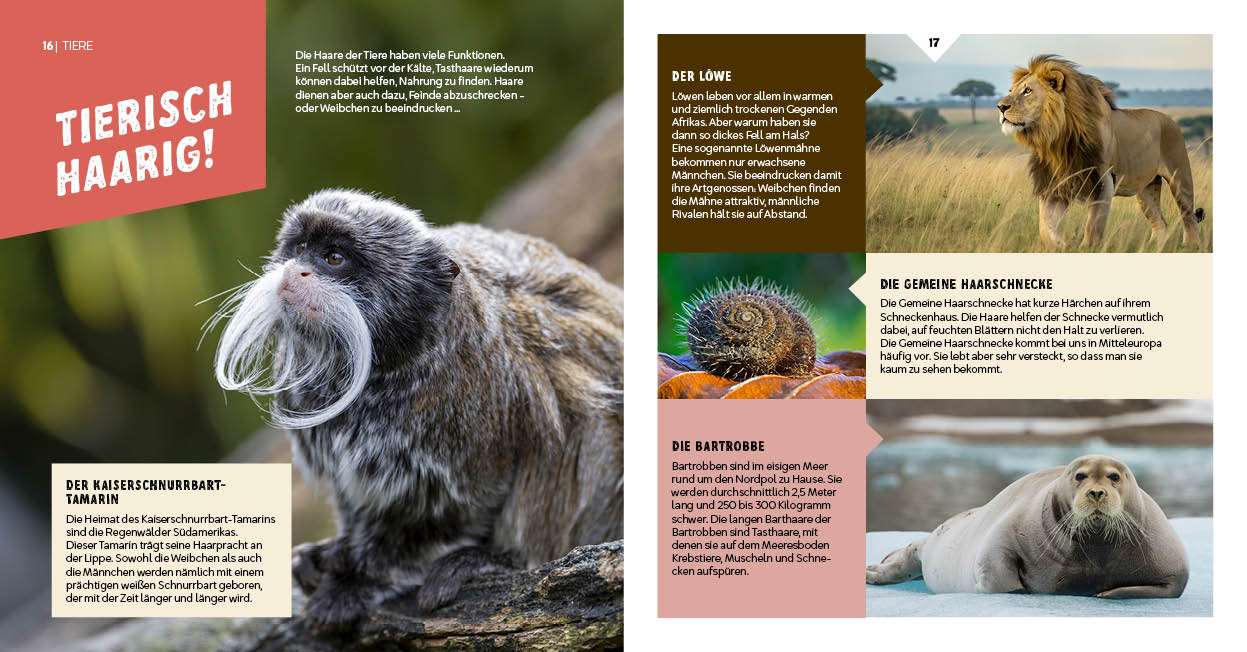 16 | TIERE

TIERISCH HAARIG!

Die Haare der Tiere haben viele Funktionen. Ein Fell schützt vor der Kälte, Tasthaare wiederum können dabei helfen, Nahrung zu finden. Haare dienen aber auch dazu, Feinde abzuschrecken - oder Weibchen zu beeindrucken ...

DER KAISERSCHNURRBART-TAMARIN

Die Heimat des Kaiserschnurrbart-Tamarins sind die Regenwälder Südamerikas. Dieser Tamarin trägt seine Haarpracht an der Lippe. Sowohl die Weibchen als auch die Männchen werden nämlich mit einem prächtigen weißen Schnurrbart geboren, der mit der Zeit länger und länger wird.

17

DER LÖWE

Löwen leben vor allem in warmen und ziemlich trockenen Gegenden Afrikas. Aber warum haben sie dann so dickes Fell am Hals? Eine sogenannte Löwenmähne bekommen nur erwachsene Männchen. Sie beeindrucken damit ihre Artgenossen: Weibchen finden die Mähne attraktiv, männliche Rivalen hält sie auf Abstand.

DIE GEMEINE HAARSCHNECKE

Die Gemeine Haarschnecke hat kurze Härchen auf ihrem Schneckenhaus. Die Haare helfen der Schnecke vermutlich dabei, auf feuchten Blättern nicht den Halt zu verlieren. Die Gemeine Haarschnecke kommt bei uns in Mitteleuropa häufig vor. Sie lebt aber sehr versteckt, so dass man sie kaum zu sehen bekommt.

DIE BARTROBBE

Bartrobben sind im eisigen Meer rund um den Nordpol zu Hause. Sie werden durchschnittlich 2,5 Meter lang und 250 bis 300 Kilogramm schwer. Die langen Barthaare der Bartrobben sind Tasthaare, mit denen sie auf dem Meeresboden Krebstiere, Muscheln und Schnecken aufspüren.